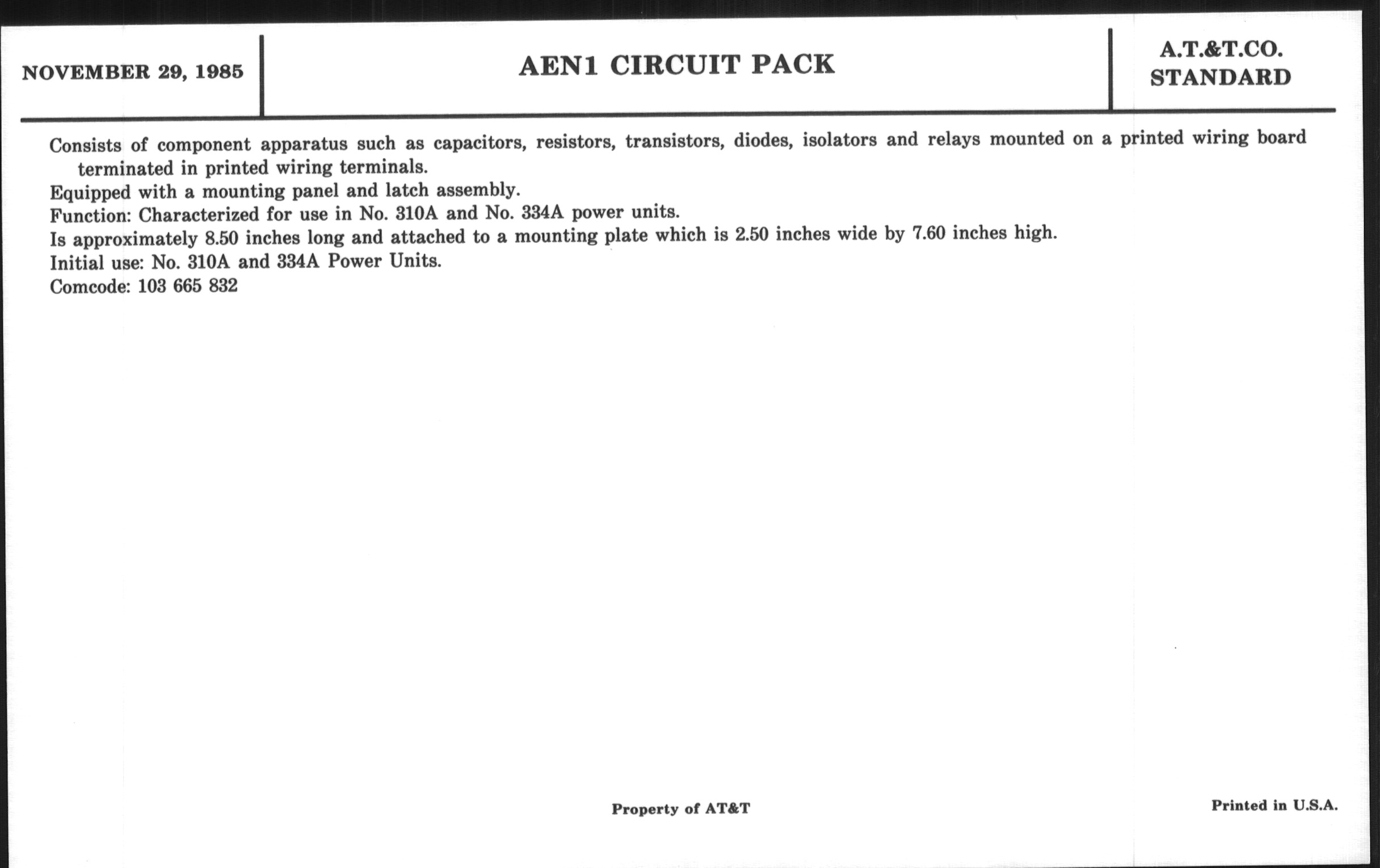 NOVEMBER 29, 1985

AEN1 CIRCUIT PACK

A.T.&T.CO.
STANDARD

Consists of component apparatus such as capacitors, resistors, transistors, diodes, isolators and relays mounted on a printed wiring board terminated in printed wiring terminals.
Equipped with a mounting panel and latch assembly.
Function: Characterized for use in No. 310A and No. 334A power units.
Is approximately 8.50 inches long and attached to a mounting plate which is 2.50 inches wide by 7.60 inches high.
Initial use: No. 310A and 334A Power Units.
Comcode: 103 665 832

Property of AT&T

Printed in U.S.A.